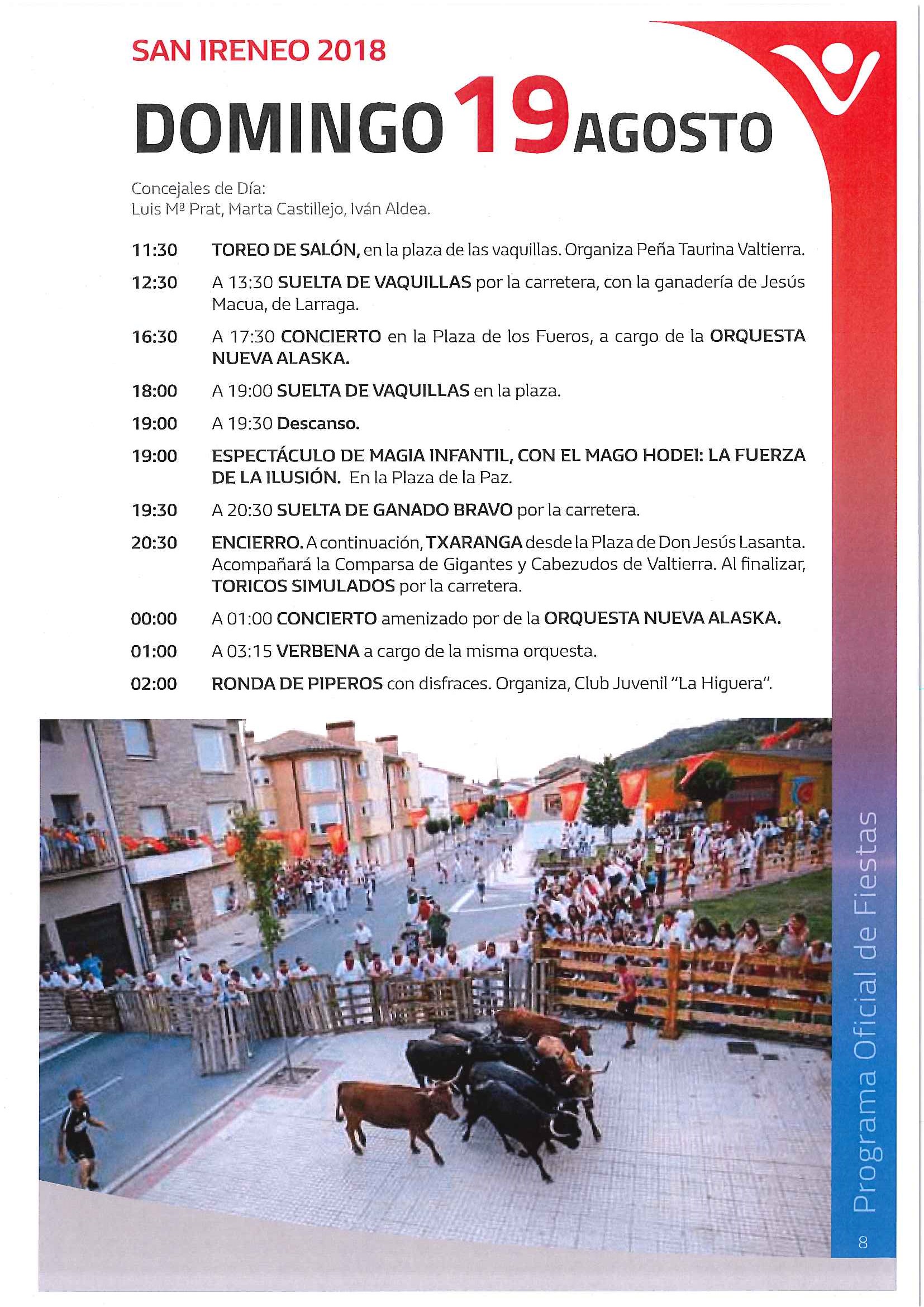 SAN IRENEO 2018

DOMINGO 19 AGOSTO

Concejales de Día:
Luis Mª Prat, Marta Castillejo, Iván Aldea.

11:30 TOREO DE SALÓN, en la plaza de las vaquillas. Organiza Peña Taurina Valtierra.

12:30 A 13:30 SUELTA DE VAQUILLAS por la carretera, con la ganadería de Jesús Macua, de Larraga.

16:30 A 17:30 CONCIERTO en la Plaza de los Fueros, a cargo de la ORQUESTA NUEVA ALASKA.

18:00 A 19:00 SUELTA DE VAQUILLAS en la plaza.

19:00 A 19:30 Descanso.

19:00 ESPECTÁCULO DE MAGIA INFANTIL, CON EL MAGO HODEI: LA FUERZA DE LA ILUSIÓN. En la Plaza de la Paz.

19:30 A 20:30 SUELTA DE GANADO BRAVO por la carretera.

20:30 ENCIERRO. A continuación, TXARANGA desde la Plaza de Don Jesús Lasanta. Acompañará la Comparsa de Gigantes y Cabezudos de Valtierra. Al finalizar, TORICOS SIMULADOS por la carretera.

00:00 A 01:00 CONCIERTO amenizado por de la ORQUESTA NUEVA ALASKA.

01:00 A 03:15 VERBENA a cargo de la misma orquesta.

02:00 RONDA DE PIPEROS con disfraces. Organiza, Club Juvenil "La Higuera".

Programa Oficial de Fiestas

8